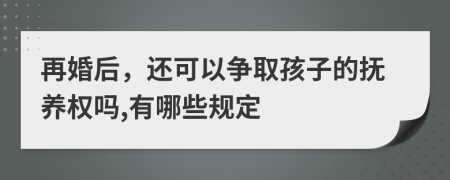 再婚后，还可以争取孩子的抚养权吗,有哪些规定